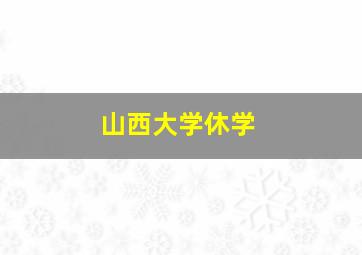 山西大学休学